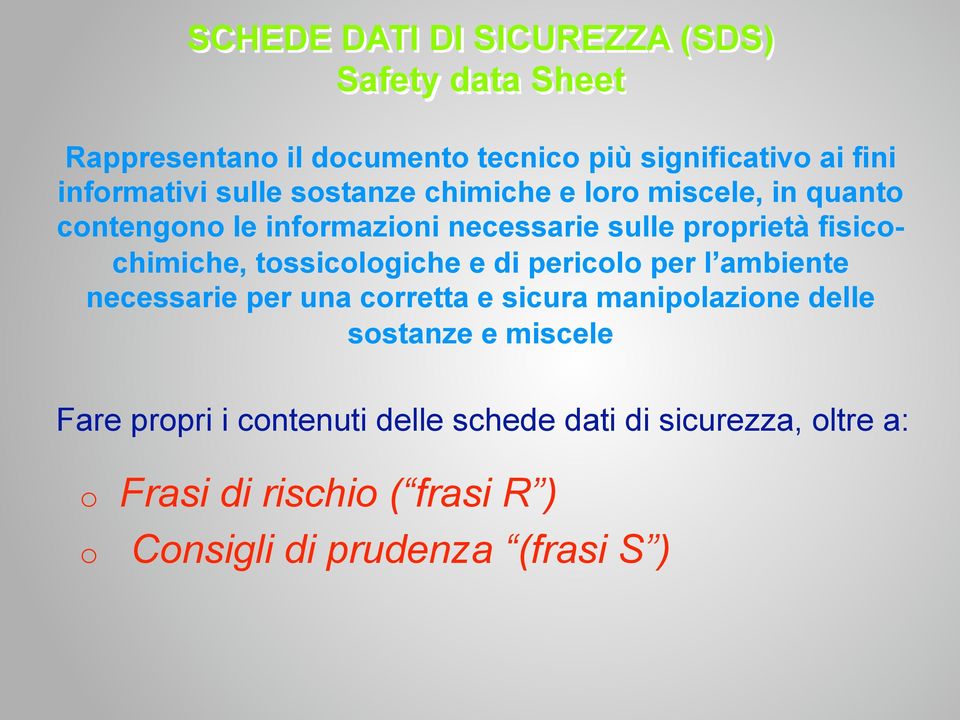 SCHEDE DATI DI SICUREZZA (SDS)
Safety data Sheet

Rappresentano il documento tecnico più significativo ai fini informativi sulle sostanze chimiche e loro miscele, in quanto contengono le informazioni necessarie sulle proprietà fisico-chimiche, tossicologiche e di pericolo per l'ambiente necessarie per una corretta e sicura manipolazione delle sostanze e miscele

Fare propri i contenuti delle schede dati di sicurezza, oltre a:

o Frasi di rischio ("frasi R")
o Consigli di prudenza "(frasi S")